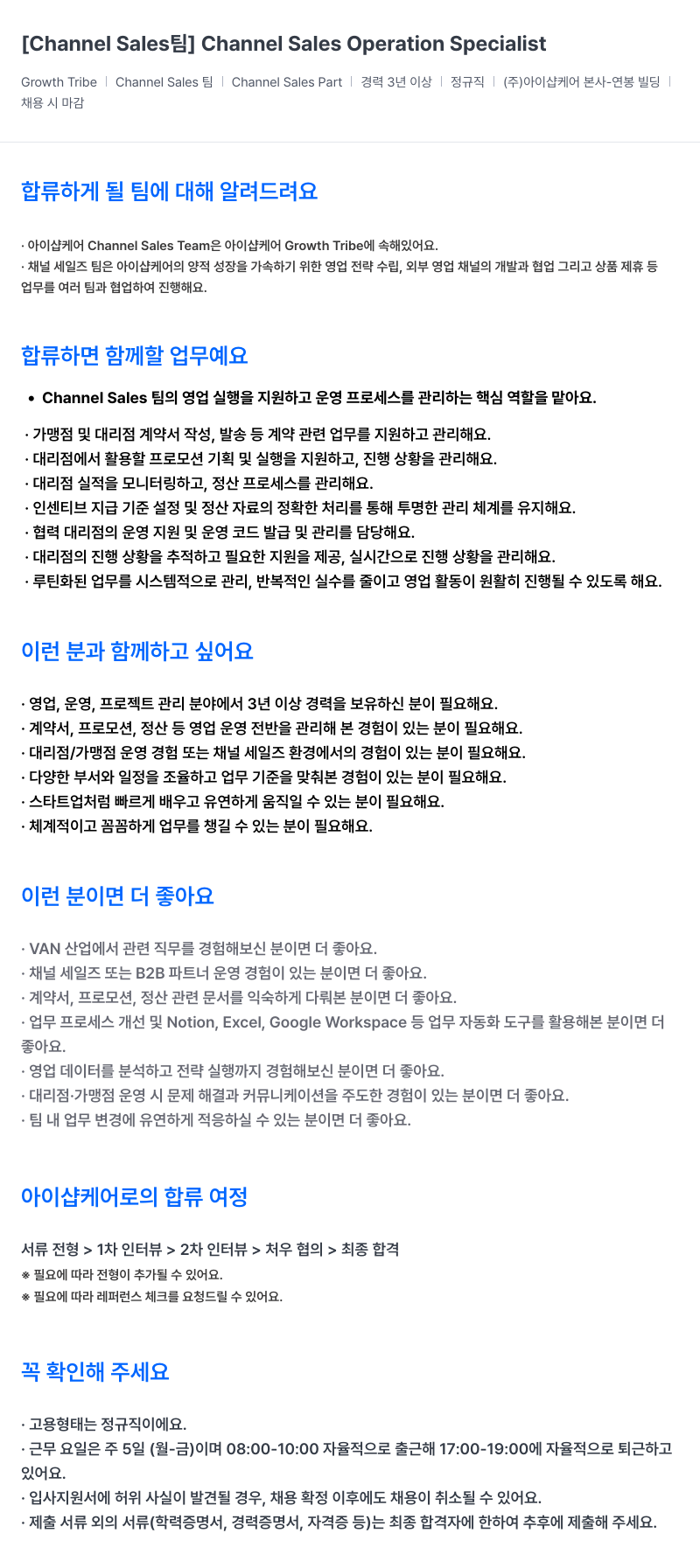 [Channel Sales팀] Channel Sales Operation Specialist

Growth Tribe | Channel Sales 팀 | Channel Sales Part | 경력 3년 이상 | 정규직 | (주)아이샵케어 본사-연봉 빌딩 | 채용 시 마감

합류하게 될 팀에 대해 알려드려요

· 아이샵케어 Channel Sales Team은 아이샵케어 Growth Tribe에 속해있어요.
· 채널 세일즈 팀은 아이샵케어의 양적 성장을 가속하기 위한 영업 전략 수립, 외부 영업 채널의 개발과 협업 그리고 상품 제휴 등 업무를 여러 팀과 협업하여 진행해요.

합류하면 함께할 업무예요

• Channel Sales 팀의 영업 실행을 지원하고 운영 프로세스를 관리하는 핵심 역할을 맡아요.

· 가맹점 및 대리점 계약서 작성, 발송 등 계약 관련 업무를 지원하고 관리해요.
· 대리점에서 활용할 프로모션 기획 및 실행을 지원하고, 진행 상황을 관리해요.
· 대리점 실적을 모니터링하고, 정산 프로세스를 관리해요.
· 인센티브 지급 기준 설정 및 정산 자료의 정확한 처리를 통해 투명한 관리 체계를 유지해요.
· 협력 대리점의 운영 지원 및 운영 코드 발급 및 관리를 담당해요.
· 대리점의 진행 상황을 추적하고 필요한 지원을 제공, 실시간으로 진행 상황을 관리해요.
· 루틴화된 업무를 시스템적으로 관리, 반복적인 실수를 줄이고 영업 활동이 원활히 진행될 수 있도록 해요.

이런 분과 함께하고 싶어요

· 영업, 운영, 프로젝트 관리 분야에서 3년 이상 경력을 보유하신 분이 필요해요.
· 계약서, 프로모션, 정산 등 영업 운영 전반을 관리해 본 경험이 있는 분이 필요해요.
· 대리점/가맹점 운영 경험 또는 채널 세일즈 환경에서의 경험이 있는 분이 필요해요.
· 다양한 부서와 일정을 조율하고 업무 기준을 맞춰본 경험이 있는 분이 필요해요.
· 스타트업처럼 빠르게 배우고 유연하게 움직일 수 있는 분이 필요해요.
· 체계적이고 꼼꼼하게 업무를 챙길 수 있는 분이 필요해요.

이런 분이면 더 좋아요

· VAN 산업에서 관련 직무를 경험해보신 분이면 더 좋아요.
· 채널 세일즈 또는 B2B 파트너 운영 경험이 있는 분이면 더 좋아요.
· 계약서, 프로모션, 정산 관련 문서를 익숙하게 다뤄본 분이면 더 좋아요.
· 업무 프로세스 개선 및 Notion, Excel, Google Workspace 등 업무 자동화 도구를 활용해본 분이면 더 좋아요.
· 영업 데이터를 분석하고 전략 실행까지 경험해보신 분이면 더 좋아요.
· 대리점·가맹점 운영 시 문제 해결과 커뮤니케이션을 주도한 경험이 있는 분이면 더 좋아요.
· 팀 내 업무 변경에 유연하게 적응하실 수 있는 분이면 더 좋아요.

아이샵케어로의 합류 여정

서류 전형 > 1차 인터뷰 > 2차 인터뷰 > 처우 협의 > 최종 합격
※ 필요에 따라 전형이 추가될 수 있어요.
※ 필요에 따라 레퍼런스 체크를 요청드릴 수 있어요.

꼭 확인해 주세요

· 고용형태는 정규직이에요.
· 근무 요일은 주 5일 (월-금)이며 08:00-10:00 자율적으로 출근해 17:00-19:00에 자율적으로 퇴근하고 있어요.
· 입사지원서에 허위 사실이 발견될 경우, 채용 확정 이후에도 채용이 취소될 수 있어요.
· 제출 서류 외의 서류(학력증명서, 경력증명서, 자격증 등)는 최종 합격자에 한하여 추후에 제출해 주세요.